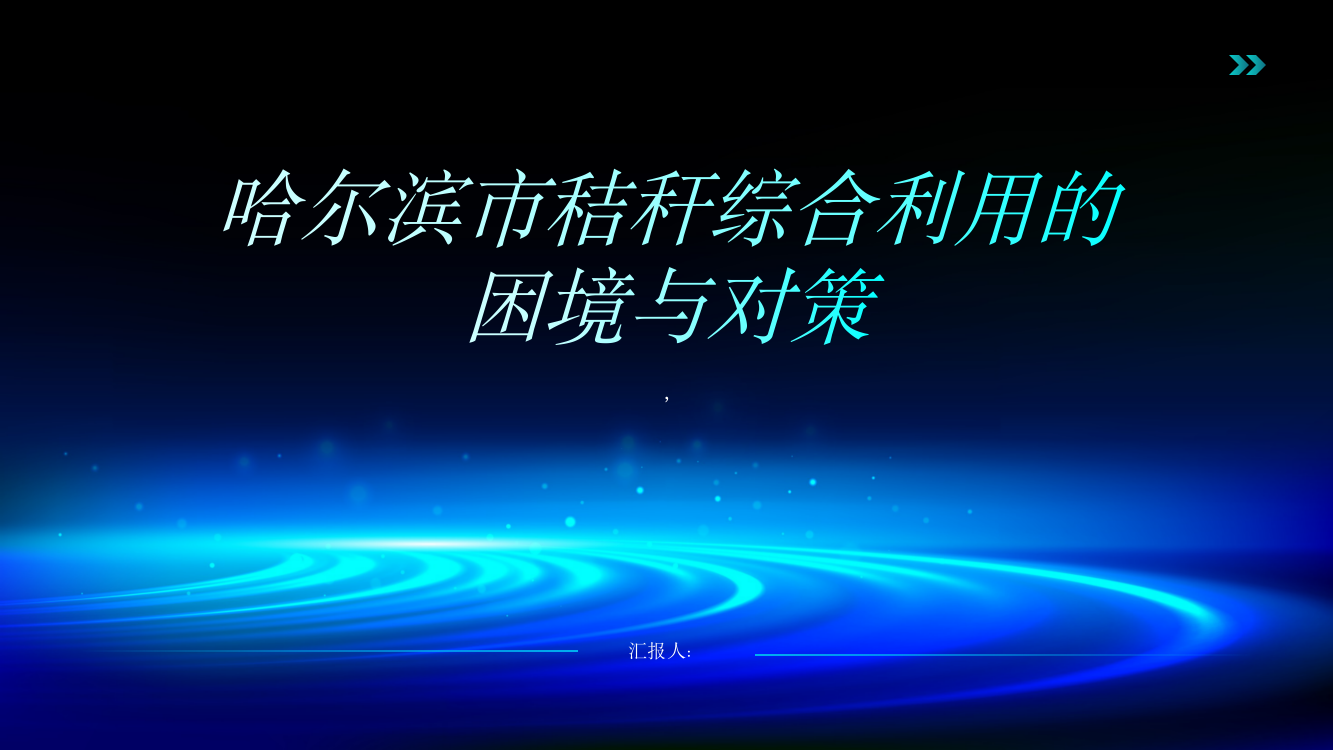 哈尔滨市秸秆综合利用的困境与对策

,

汇报人: